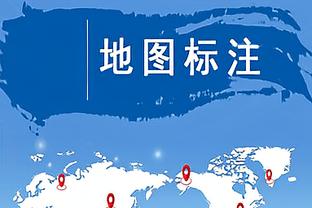 地图标注